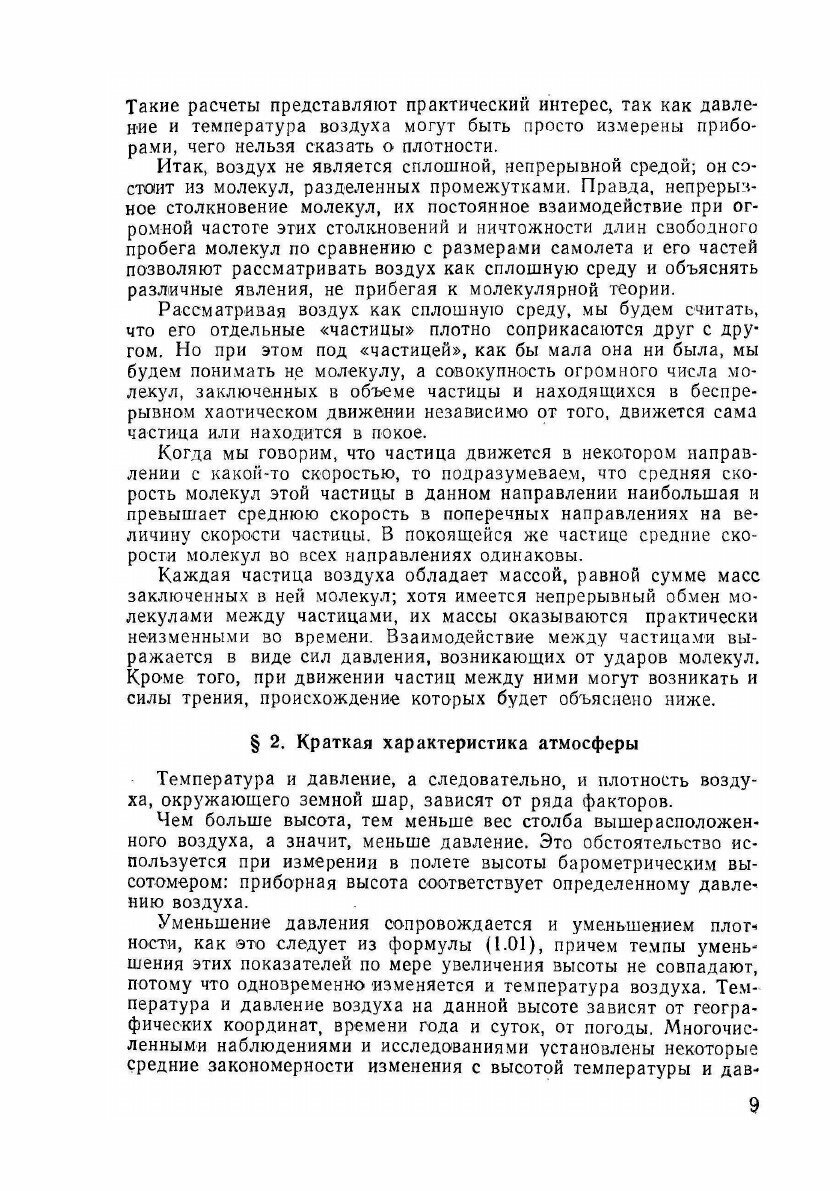 Такие расчеты представляют практический интерес, так как давление и температура воздуха могут быть просто измерены приборами, чего нельзя сказать о плотности.

Итак, воздух не является сплошной, непрерывной средой; он состоит из молекул, разделенных промежутками. Правда, непрерывное столкновение молекул, их постоянное взаимодействие при огромной частоте этих столкновений и ничтожности длин свободного пробега молекул по сравнению с размерами самолета и его частей позволяют рассматривать воздух как сплошную среду и объяснять различные явления, не прибегая к молекулярной теории.

Рассматривая воздух как сплошную среду, мы будем считать, что его отдельные «частицы» плотно соприкасаются друг с другом. Но при этом под «частицей», как бы мала она ни была, мы будем понимать не молекулу, а совокупность огромного числа молекул, заключенных в объеме частицы и находящихся в беспрерывном хаотическом движении независимо от того, движется сама частица или находится в покое.

Когда мы говорим, что частица движется в некотором направлении с какой-то скоростью, то подразумеваем, что средняя скорость молекул этой частицы в данном направлении наибольшая и превышает среднюю скорость в поперечных направлениях на величину скорости частицы. В покоящейся же частице средние скорости молекул во всех направлениях одинаковы.

Каждая частица воздуха обладает массой, равной сумме масс заключенных в ней молекул; хотя имеется непрерывный обмен молекулами между частицами, их массы оказываются практически неизменными во времени. Взаимодействие между частицами выражается в виде сил давления, возникающих от ударов молекул. Кроме того, при движении частиц между ними могут возникать и силы трения, происхождение которых будет объяснено ниже.

§ 2. Краткая характеристика атмосферы

Температура и давление, а следовательно, и плотность воздуха, окружающего земной шар, зависят от ряда факторов.

Чем больше высота, тем меньше вес столба вышерасположенного воздуха, а значит, меньше давление. Это обстоятельство используется при измерении в полете высоты барометрическим высотомером: приборная высота соответствует определенному давлению воздуха.

Уменьшение давления сопровождается и уменьшением плотности, как это следует из формулы (1.01), причем темпы уменьшения этих показателей по мере увеличения высоты не совпадают, потому что одновременно изменяется и температура воздуха. Температура и давление воздуха на данной высоте зависят от географических координат, времени года и суток, от погоды. Многочисленными наблюдениями и исследованиями установлены некоторые средние закономерности изменения с высотой температуры и дав-

9